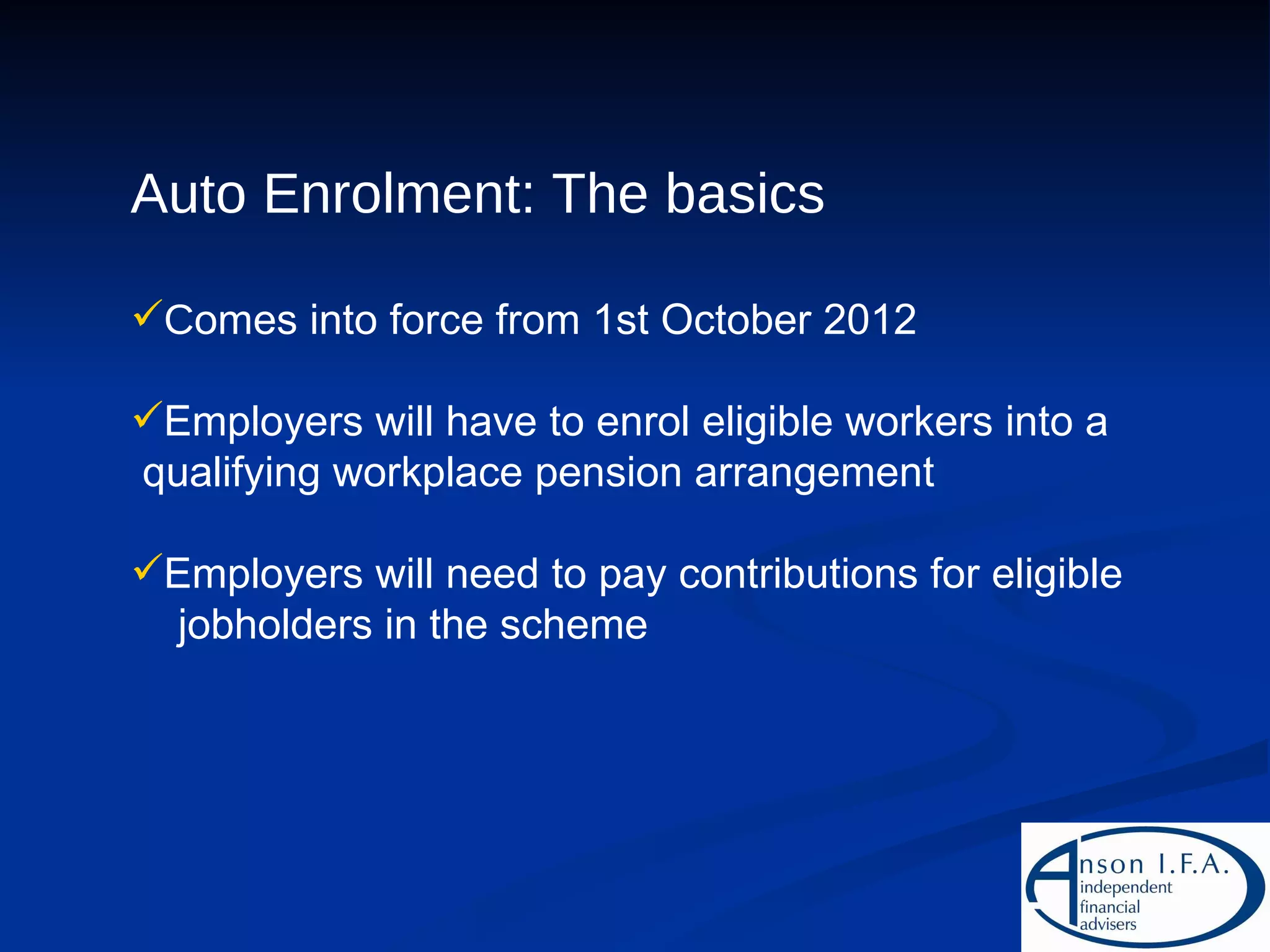 Auto Enrolment: The basics

✓Comes into force from 1st October 2012

✓Employers will have to enrol eligible workers into a qualifying workplace pension arrangement

✓Employers will need to pay contributions for eligible jobholders in the scheme

Anson I.F.A.
independent
financial
advisers